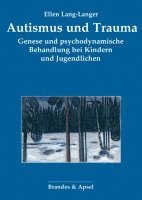 Ellen Lang-Langer

Autismus und Trauma

Genese und psychodynamische Behandlung bei Kindern und Jugendlichen

Brandes & Apsel